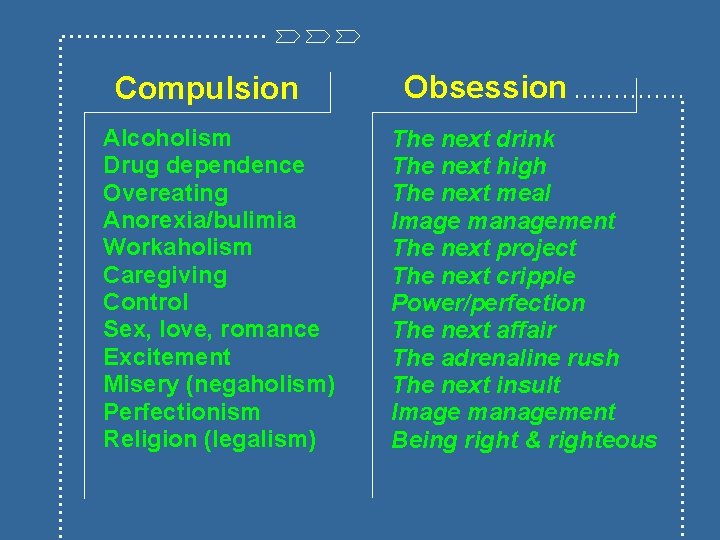 Compulsion

Alcoholism
Drug dependence
Overeating
Anorexia/bulimia
Workaholism
Caregiving
Control
Sex, love, romance
Excitement
Misery (negaholism)
Perfectionism
Religion (legalism)

Obsession

The next drink
The next high
The next meal
Image management
The next project
The next cripple
Power/perfection
The next affair
The adrenaline rush
The next insult
Image management
Being right & righteous